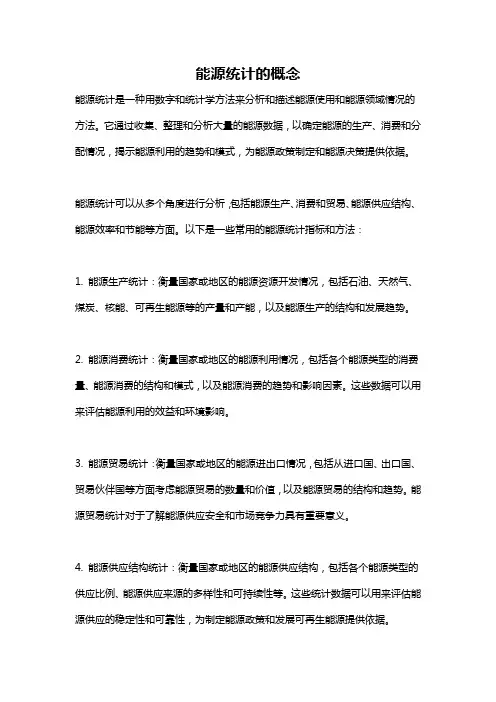 能源统计的概念

能源统计是一种用数字和统计学方法来分析和描述能源使用和能源领域情况的方法。它通过收集、整理和分析大量的能源数据，以确定能源的生产、消费和分配情况，揭示能源利用的趋势和模式，为能源政策制定和能源决策提供依据。

能源统计可以从多个角度进行分析，包括能源生产、消费和贸易、能源供应结构、能源效率和节能等方面。以下是一些常用的能源统计指标和方法：

1. 能源生产统计：衡量国家或地区的能源资源开发情况，包括石油、天然气、煤炭、核能、可再生能源等的产量和产能，以及能源生产的结构和发展趋势。

2. 能源消费统计：衡量国家或地区的能源利用情况，包括各个能源类型的消费量、能源消费的结构和模式，以及能源消费的趋势和影响因素。这些数据可以用来评估能源利用的效益和环境影响。

3. 能源贸易统计：衡量国家或地区的能源进出口情况，包括从进口国、出口国、贸易伙伴国等方面考虑能源贸易的数量和价值，以及能源贸易的结构和趋势。能源贸易统计对于了解能源供应安全和市场竞争力具有重要意义。

4. 能源供应结构统计：衡量国家或地区的能源供应结构，包括各个能源类型的供应比例、能源供应来源的多样性和可持续性等。这些统计数据可以用来评估能源供应的稳定性和可靠性，为制定能源政策和发展可再生能源提供依据。